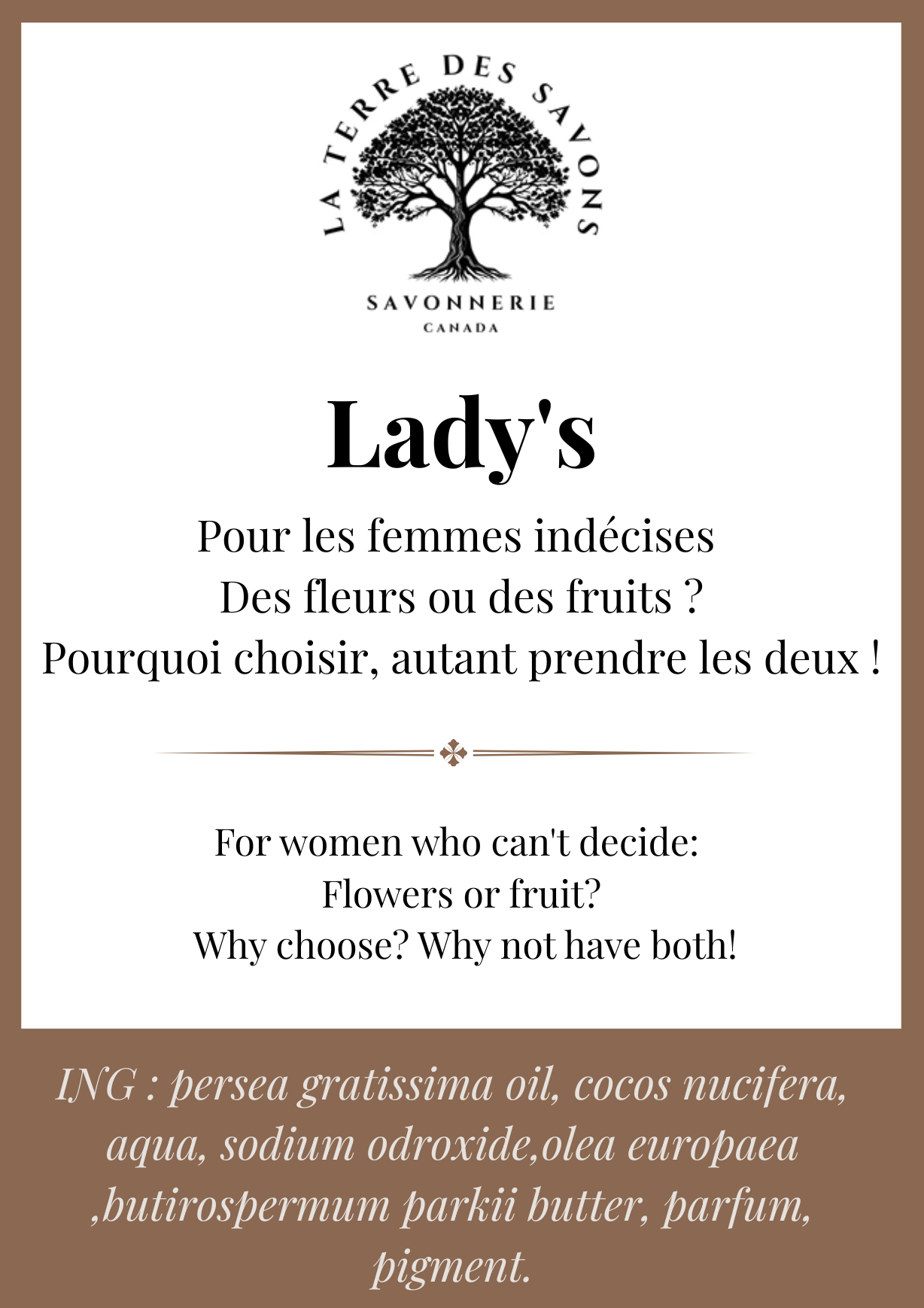 LA TERRE DES SAVONS
SAVONNERIE
CANADA

Lady's

Pour les femmes indécises
Des fleurs ou des fruits ?
Pourquoi choisir, autant prendre les deux !

For women who can't decide:
Flowers or fruit?
Why choose? Why not have both!

ING : persea gratissima oil, cocos nucifera, aqua, sodium odroxide,olea europaea ,butirospermum parkii butter, parfum, pigment.